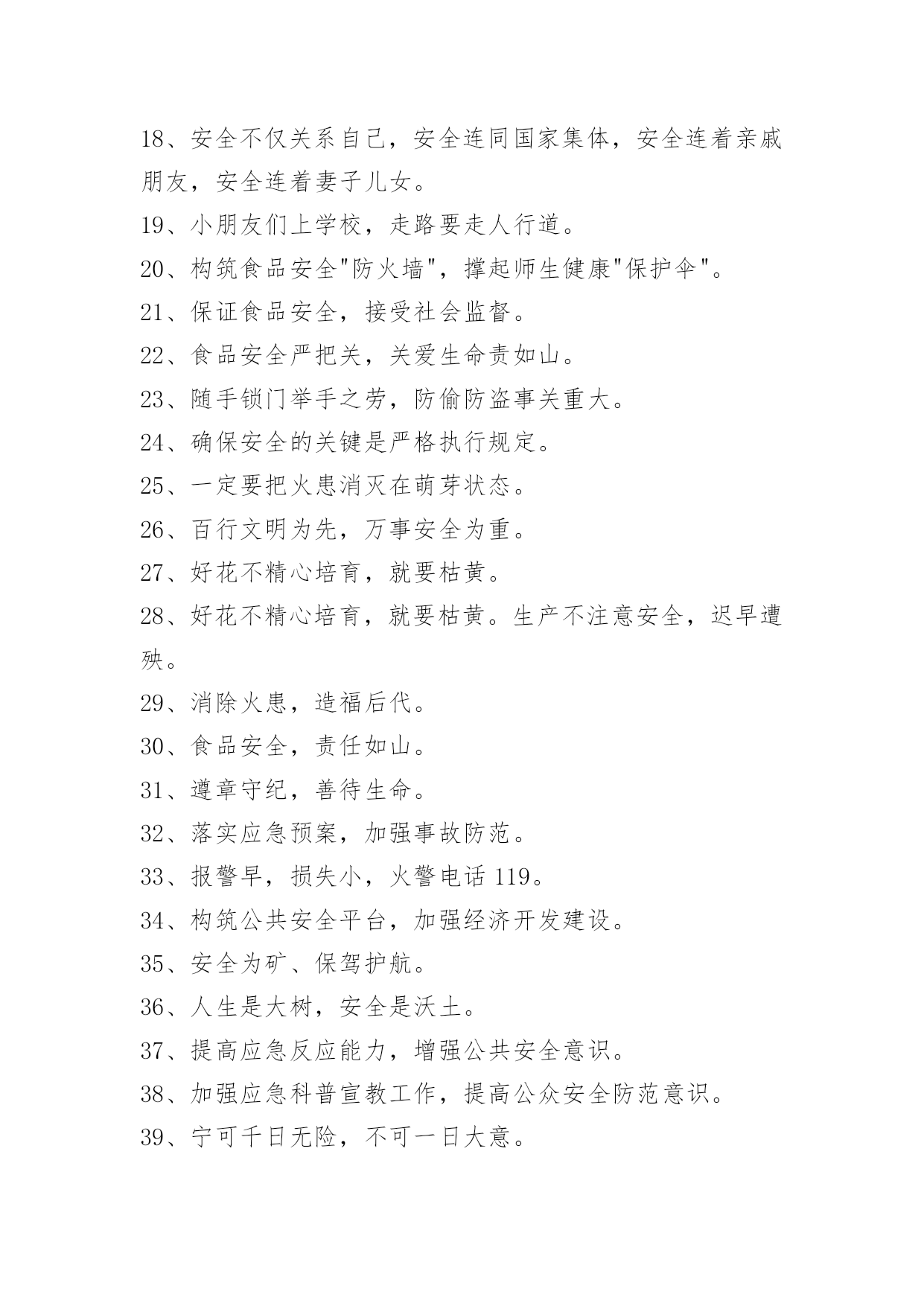 18、安全不仅关系自己，安全连同国家集体，安全连着亲戚朋友，安全连着妻子儿女。

19、小朋友们上学校，走路要走人行道。

20、构筑食品安全"防火墙"，撑起师生健康"保护伞"。

21、保证食品安全，接受社会监督。

22、食品安全严把关，关爱生命责如山。

23、随手锁门举手之劳，防偷防盗事关重大。

24、确保安全的关键是严格执行规定。

25、一定要把火患消灭在萌芽状态。

26、百行文明为先，万事安全为重。

27、好花不精心培育，就要枯黄。

28、好花不精心培育，就要枯黄。生产不注意安全，迟早遭殃。

29、消除火患，造福后代。

30、食品安全，责任如山。

31、遵章守纪，善待生命。

32、落实应急预案，加强事故防范。

33、报警早，损失小，火警电话 119。

34、构筑公共安全平台，加强经济开发建设。

35、安全为矿、保驾护航。

36、人生是大树，安全是沃土。

37、提高应急反应能力，增强公共安全意识。

38、加强应急科普宣教工作，提高公众安全防范意识。

39、宁可千日无险，不可一日大意。